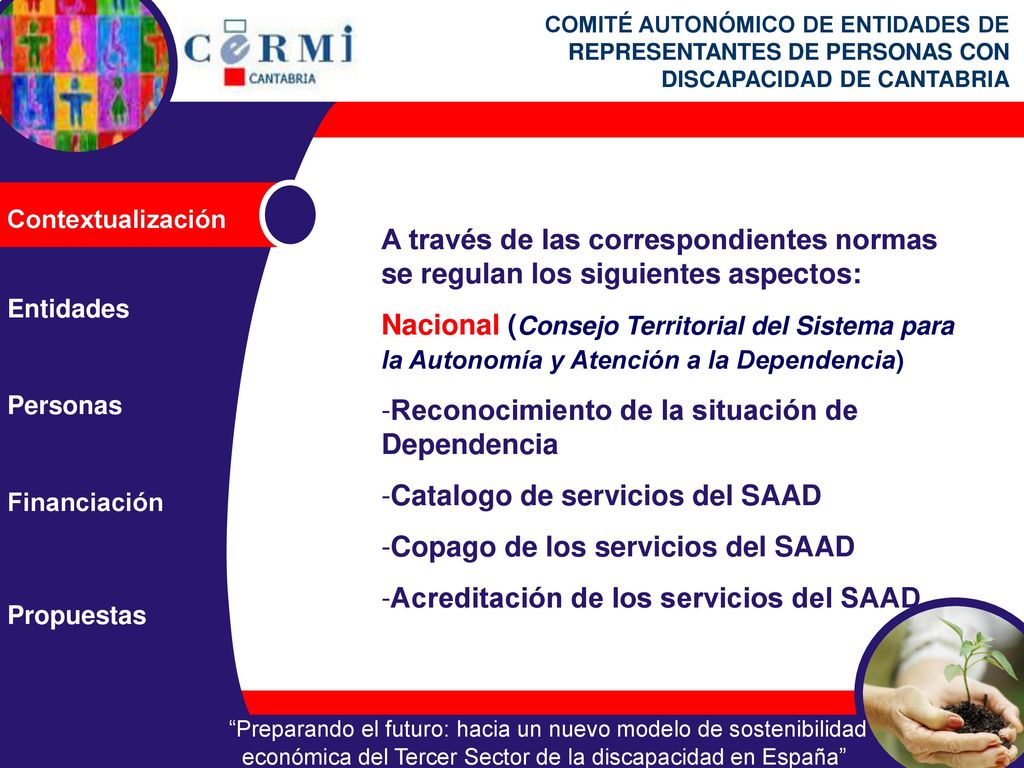 CeRMi
CANTABRIA

COMITÉ AUTONÓMICO DE ENTIDADES DE REPRESENTANTES DE PERSONAS CON DISCAPACIDAD DE CANTABRIA

Contextualización

Entidades

Personas

Financiación

Propuestas

A través de las correspondientes normas se regulan los siguientes aspectos:

Nacional (Consejo Territorial del Sistema para la Autonomía y Atención a la Dependencia)

-Reconocimiento de la situación de Dependencia

-Catalogo de servicios del SAAD

-Copago de los servicios del SAAD

-Acreditación de los servicios del SAAD

"Preparando el futuro: hacia un nuevo modelo de sostenibilidad económica del Tercer Sector de la discapacidad en España"